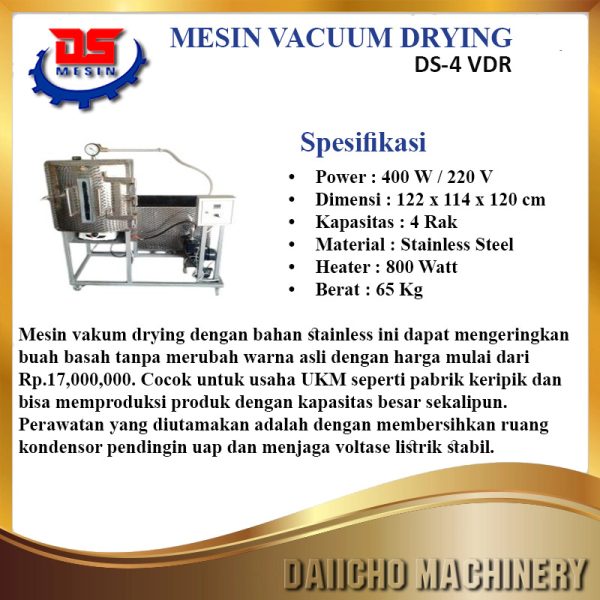 DS
MESIN

MESIN VACUUM DRYING
DS-4 VDR

Spesifikasi
• Power : 400 W / 220 V
• Dimensi : 122 x 114 x 120 cm
• Kapasitas : 4 Rak
• Material : Stainless Steel
• Heater : 800 Watt
• Berat : 65 Kg

Mesin vakum drying dengan bahan stainless ini dapat mengeringkan buah basah tanpa merubah warna asli dengan harga mulai dari Rp.17,000,000. Cocok untuk usaha UKM seperti pabrik keripik dan bisa memproduksi produk dengan kapasitas besar sekalipun. Perawatan yang diutamakan adalah dengan membersihkan ruang kondensor pendingin uap dan menjaga voltase listrik stabil.

DAIICHO MACHINERY